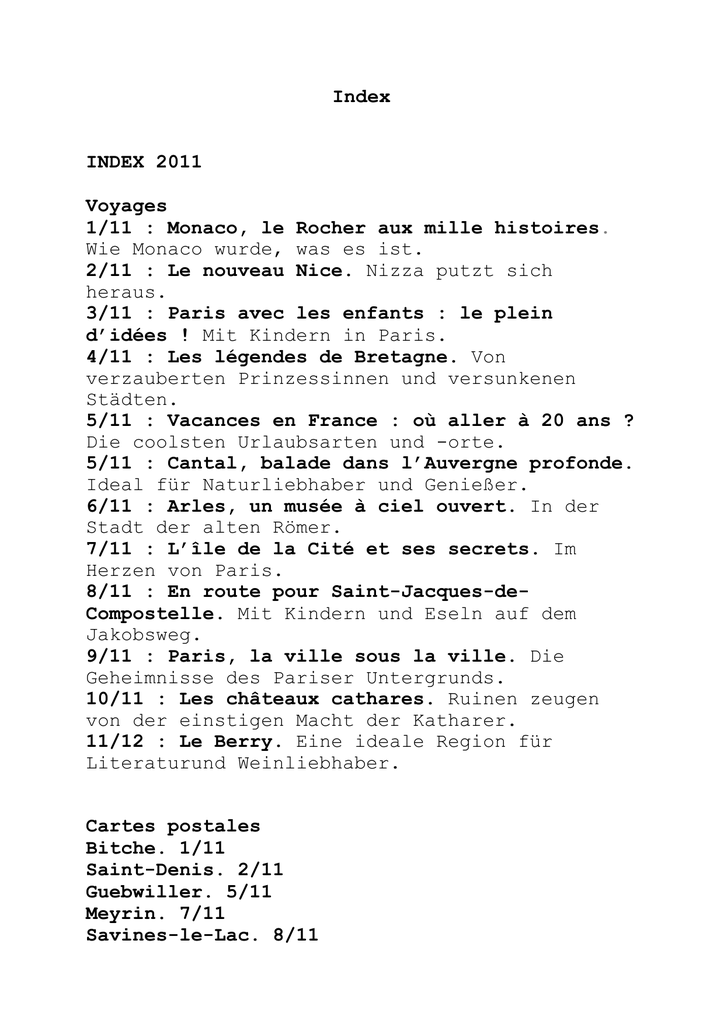 Index

INDEX 2011

Voyages
1/11 : Monaco, le Rocher aux mille histoires. Wie Monaco wurde, was es ist.
2/11 : Le nouveau Nice. Nizza putzt sich heraus.
3/11 : Paris avec les enfants : le plein d'idées ! Mit Kindern in Paris.
4/11 : Les légendes de Bretagne. Von verzauberten Prinzessinnen und versunkenen Städten.
5/11 : Vacances en France : où aller à 20 ans ? Die coolsten Urlaubsarten und -orte.
5/11 : Cantal, balade dans l'Auvergne profonde. Ideal für Naturliebhaber und Genießer.
6/11 : Arles, un musée à ciel ouvert. In der Stadt der alten Römer.
7/11 : L'île de la Cité et ses secrets. Im Herzen von Paris.
8/11 : En route pour Saint-Jacques-de-Compostelle. Mit Kindern und Eseln auf dem Jakobsweg.
9/11 : Paris, la ville sous la ville. Die Geheimnisse des Pariser Untergrunds.
10/11 : Les châteaux cathares. Ruinen zeugen von der einstigen Macht der Katharer.
11/12 : Le Berry. Eine ideale Region für Literaturund Weinliebhaber.

Cartes postales
Bitche. 1/11
Saint-Denis. 2/11
Guebwiller. 5/11
Meyrin. 7/11
Savines-le-Lac. 8/11